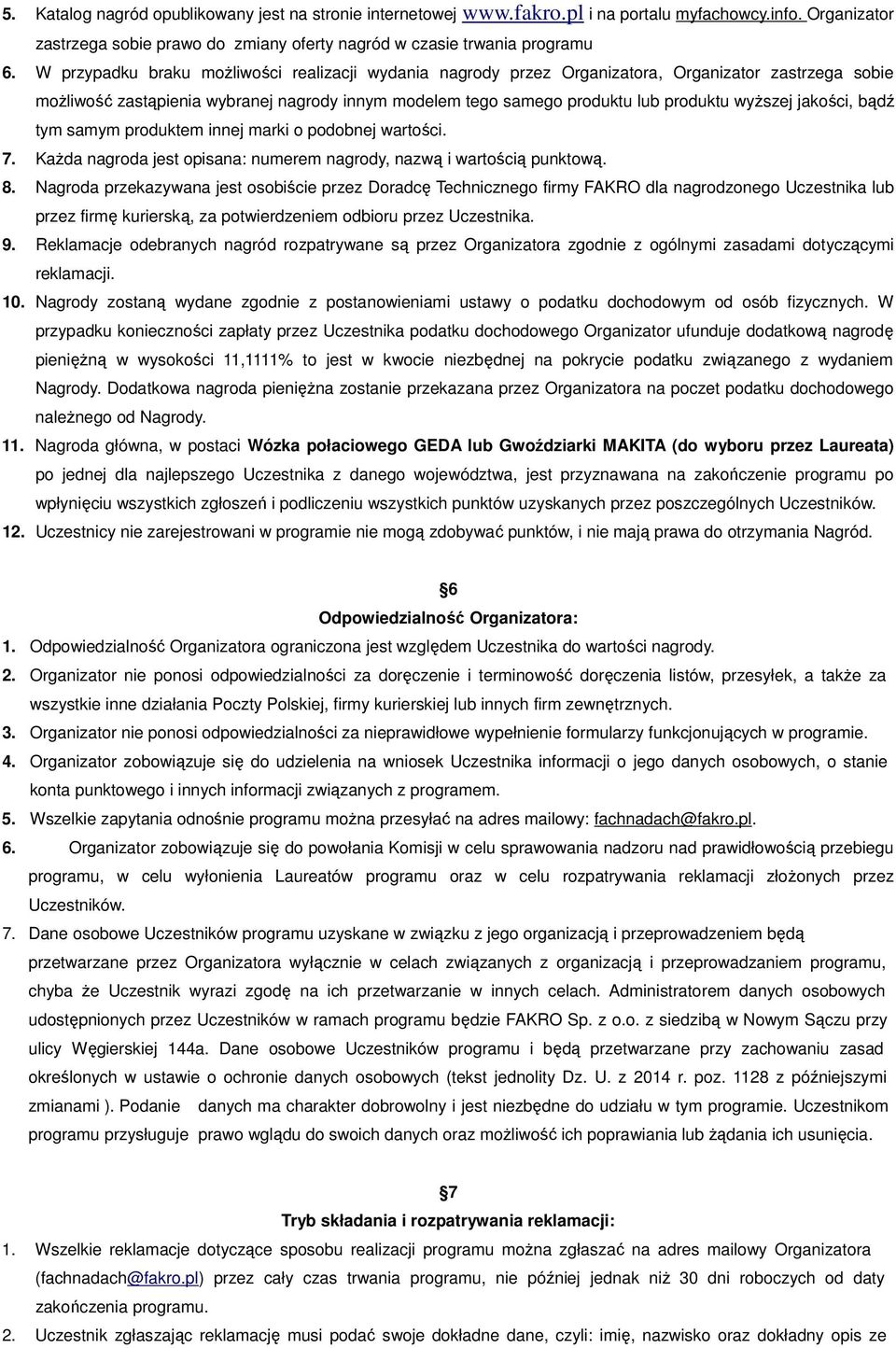 5. Katalog nagród opublikowany jest na stronie internetowej www.fakro.pl i na portalu myfachowcy.info. Organizator zastrzega sobie prawo do zmiany oferty nagród w czasie trwania programu

6. W przypadku braku możliwości realizacji wydania nagrody przez Organizatora, Organizator zastrzega sobie możliwość zastąpienia wybranej nagrody innym modelem tego samego produktu lub produktu wyższej jakości, bądź tym samym produktem innej marki o podobnej wartości.

7. Każda nagroda jest opisana: numerem nagrody, nazwą i wartością punktową.

8. Nagroda przekazywana jest osobiście przez Doradcę Technicznego firmy FAKRO dla nagrodzonego Uczestnika lub przez firmę kurierską, za potwierdzeniem odbioru przez Uczestnika.

9. Reklamacje odebranych nagród rozpatrywane są przez Organizatora zgodnie z ogólnymi zasadami dotyczącymi reklamacji.

10. Nagrody zostaną wydane zgodnie z postanowieniami ustawy o podatku dochodowym od osób fizycznych. W przypadku konieczności zapłaty przez Uczestnika podatku dochodowego Organizator ufunduje dodatkową nagrodę pieniężną w wysokości 11,1111% to jest w kwocie niezbędnej na pokrycie podatku związanego z wydaniem Nagrody. Dodatkowa nagroda pieniężna zostanie przekazana przez Organizatora na poczet podatku dochodowego należnego od Nagrody.

11. Nagroda główna, w postaci Wózka połaciowego GEDA lub Gwoździarki MAKITA (do wyboru przez Laureata) po jednej dla najlepszego Uczestnika z danego województwa, jest przyznawana na zakończenie programu po wpłynięciu wszystkich zgłoszeń i podliczeniu wszystkich punktów uzyskanych przez poszczególnych Uczestników.

12. Uczestnicy nie zarejestrowani w programie nie mogą zdobywać punktów, i nie mają prawa do otrzymania Nagród.

6

Odpowiedzialność Organizatora:

1. Odpowiedzialność Organizatora ograniczona jest względem Uczestnika do wartości nagrody.

2. Organizator nie ponosi odpowiedzialności za doręczenie i terminowość doręczenia listów, przesyłek, a także za wszystkie inne działania Poczty Polskiej, firmy kurierskiej lub innych firm zewnętrznych.

3. Organizator nie ponosi odpowiedzialności za nieprawidłowe wypełnienie formularzy funkcjonujących w programie.

4. Organizator zobowiązuje się do udzielenia na wniosek Uczestnika informacji o jego danych osobowych, o stanie konta punktowego i innych informacji związanych z programem.

5. Wszelkie zapytania odnośnie programu można przesyłać na adres mailowy: fachnadach@fakro.pl.

6. Organizator zobowiązuje się do powołania Komisji w celu sprawowania nadzoru nad prawidłowością przebiegu programu, w celu wyłonienia Laureatów programu oraz w celu rozpatrywania reklamacji złożonych przez Uczestników.

7. Dane osobowe Uczestników programu uzyskane w związku z jego organizacją i przeprowadzeniem będą przetwarzane przez Organizatora wyłącznie w celach związanych z organizacją i przeprowadzaniem programu, chyba że Uczestnik wyrazi zgodę na ich przetwarzanie w innych celach. Administratorem danych osobowych udostępnionych przez Uczestników w ramach programu będzie FAKRO Sp. z o.o. z siedzibą w Nowym Sączu przy ulicy Węgierskiej 144a. Dane osobowe Uczestników programu i będą przetwarzane przy zachowaniu zasad określonych w ustawie o ochronie danych osobowych (tekst jednolity Dz. U. z 2014 r. poz. 1128 z późniejszymi zmianami ). Podanie danych ma charakter dobrowolny i jest niezbędne do udziału w tym programie. Uczestnikom programu przysługuje prawo wglądu do swoich danych oraz możliwość ich poprawiania lub żądania ich usunięcia.

7

Tryb składania i rozpatrywania reklamacji:

1. Wszelkie reklamacje dotyczące sposobu realizacji programu można zgłaszać na adres mailowy Organizatora (fachnadach@fakro.pl) przez cały czas trwania programu, nie później jednak niż 30 dni roboczych od daty zakończenia programu.

2. Uczestnik zgłaszając reklamację musi podać swoje dokładne dane, czyli: imię, nazwisko oraz dokładny opis ze